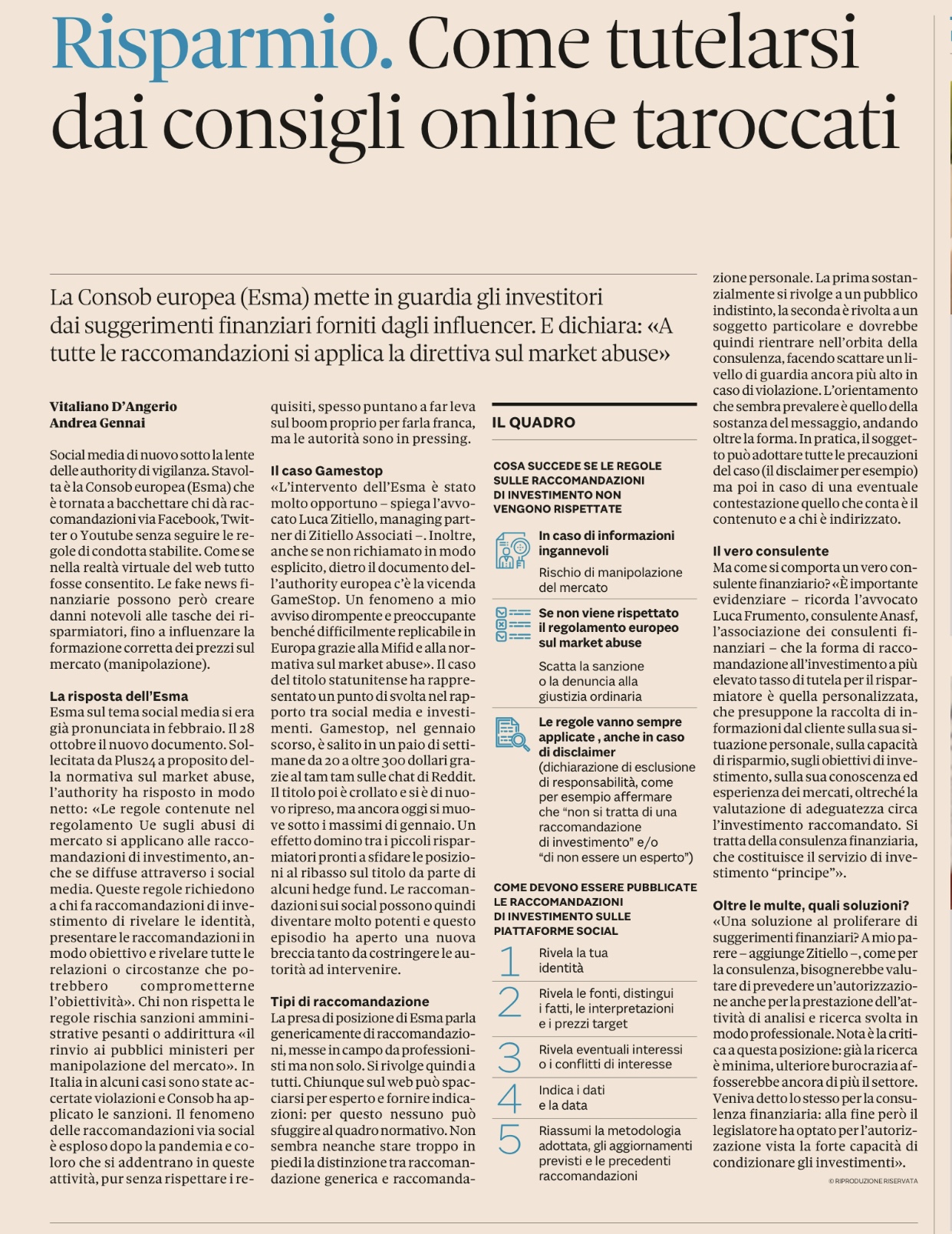 Risparmio. Come tutelarsi dai consigli online taroccati

La Consob europea (Esma) mette in guardia gli investitori dai suggerimenti finanziari forniti dagli influencer. E dichiara: «A tutte le raccomandazioni si applica la direttiva sul market abuse»

Vitaliano D'Angerio
Andrea Gennai

Social media di nuovo sotto la lente delle authority di vigilanza. Stavolta è la Consob europea (Esma) che è tornata a bacchettare chi dà raccomandazioni via Facebook, Twitter o Youtube senza seguire le regole di condotta stabilite. Come se nella realtà virtuale del web tutto fosse consentito. Le fake news finanziarie possono però creare danni notevoli alle tasche dei risparmiatori, fino a influenzare la formazione corretta dei prezzi sul mercato (manipolazione).

La risposta dell'Esma
Esma sul tema social media si era già pronunciata in febbraio. Il 28 ottobre il nuovo documento. Sollecitata da Plus24 a proposito della normativa sul market abuse, l'authority ha risposto in modo netto: «Le regole contenute nel regolamento Ue sugli abusi di mercato si applicano alle raccomandazioni di investimento, anche se diffuse attraverso i social media. Queste regole richiedono a chi fa raccomandazioni di investimento di rivelare le identità, presentare le raccomandazioni in modo obiettivo e rivelare tutte le relazioni o circostanze che potrebbero comprometterne l'obiettività». Chi non rispetta le regole rischia sanzioni amministrative pesanti o addirittura «il rinvio ai pubblici ministeri per manipolazione del mercato». In Italia in alcuni casi sono state accertate violazioni e Consob ha applicato le sanzioni. Il fenomeno delle raccomandazioni via social è esploso dopo la pandemia e coloro che si addentrano in queste attività, pur senza rispettare i requisiti, spesso puntano a far leva sul boom proprio per farla franca, ma le autorità sono in pressing.

Il caso Gamestop
«L'intervento dell'Esma è stato molto opportuno – spiega l'avvocato Luca Zitiello, managing partner di Zitiello Associati –. Inoltre, anche se non richiamato in modo esplicito, dietro il documento dell'authority europea c'è la vicenda GameStop. Un fenomeno a mio avviso dirompente e preoccupante benché difficilmente replicabile in Europa grazie alla Mifid e alla normativa sul market abuse». Il caso del titolo statunitense ha rappresentato un punto di svolta nel rapporto tra social media e investimenti. Gamestop, nel gennaio scorso, è salito in un paio di settimane da 20 a oltre 300 dollari grazie al tam tam sulle chat di Reddit. Il titolo poi è crollato e si è di nuovo ripreso, ma ancora oggi si muove sotto i massimi di gennaio. Un effetto domino tra i piccoli risparmiatori pronti a sfidare le posizioni al ribasso sul titolo da parte di alcuni hedge fund. Le raccomandazioni sui social possono quindi diventare molto potenti e questo episodio ha aperto una nuova breccia tanto da costringere le autorità ad intervenire.

Tipi di raccomandazione
La presa di posizione di Esma parla genericamente di raccomandazioni, messe in campo da professionisti ma non solo. Si rivolge quindi a tutti. Chiunque sul web può spacciarsi per esperto e fornire indicazioni: per questo nessuno può sfuggire al quadro normativo. Non sembra neanche stare troppo in piedi la distinzione tra raccomandazione generica e raccomandazione personale. La prima sostanzialmente si rivolge a un pubblico indistinto, la seconda è rivolta a un soggetto particolare e dovrebbe quindi rientrare nell'orbita della consulenza, facendo scattare un livello di guardia ancora più alto in caso di violazione. L'orientamento che sembra prevalere è quello della sostanza del messaggio, andando oltre la forma. In pratica, il soggetto può adottare tutte le precauzioni del caso (il disclaimer per esempio) ma poi in caso di una eventuale contestazione quello che conta è il contenuto e a chi è indirizzato.

Il vero consulente
Ma come si comporta un vero consulente finanziario? «È importante evidenziare – ricorda l'avvocato Luca Frumento, consulente Anasf, l'associazione dei consulenti finanziari – che la forma di raccomandazione all'investimento a più elevato tasso di tutela per il risparmiatore è quella personalizzata, che presuppone la raccolta di informazioni dal cliente sulla sua situazione personale, sulla capacità di risparmio, sugli obiettivi di investimento, sulla sua conoscenza ed esperienza dei mercati, oltreché la valutazione di adeguatezza circa l'investimento raccomandato. Si tratta della consulenza finanziaria, che costituisce il servizio di investimento "principe"».

Oltre le multe, quali soluzioni?
«Una soluzione al proliferare di suggerimenti finanziari? A mio parere – aggiunge Zitiello –, come per la consulenza, bisognerebbe valutare di prevedere un'autorizzazione anche per la prestazione dell'attività di analisi e ricerca svolta in modo professionale. Nota è la critica a questa posizione: già la ricerca è minima, ulteriore burocrazia affosserebbe ancora di più il settore. Veniva detto lo stesso per la consulenza finanziaria: alla fine però il legislatore ha optato per l'autorizzazione vista la forte capacità di condizionare gli investimenti».

© RIPRODUZIONE RISERVATA

IL QUADRO

COSA SUCCEDE SE LE REGOLE SULLE RACCOMANDAZIONI DI INVESTIMENTO NON VENGONO RISPETTATE

In caso di informazioni ingannevoli
Rischio di manipolazione del mercato

Se non viene rispettato il regolamento europeo sul market abuse
Scatta la sanzione o la denuncia alla giustizia ordinaria

Le regole vanno sempre applicate , anche in caso di disclaimer
(dichiarazione di esclusione di responsabilità, come per esempio affermare che "non si tratta di una raccomandazione di investimento" e/o "di non essere un esperto")

COME DEVONO ESSERE PUBBLICATE LE RACCOMANDAZIONI DI INVESTIMENTO SULLE PIATTAFORME SOCIAL

1 Rivela la tua identità
2 Rivela le fonti, distingui i fatti, le interpretazioni e i prezzi target
3 Rivela eventuali interessi o i conflitti di interesse
4 Indica i dati e la data
5 Riassumi la metodologia adottata, gli aggiornamenti previsti e le precedenti raccomandazioni